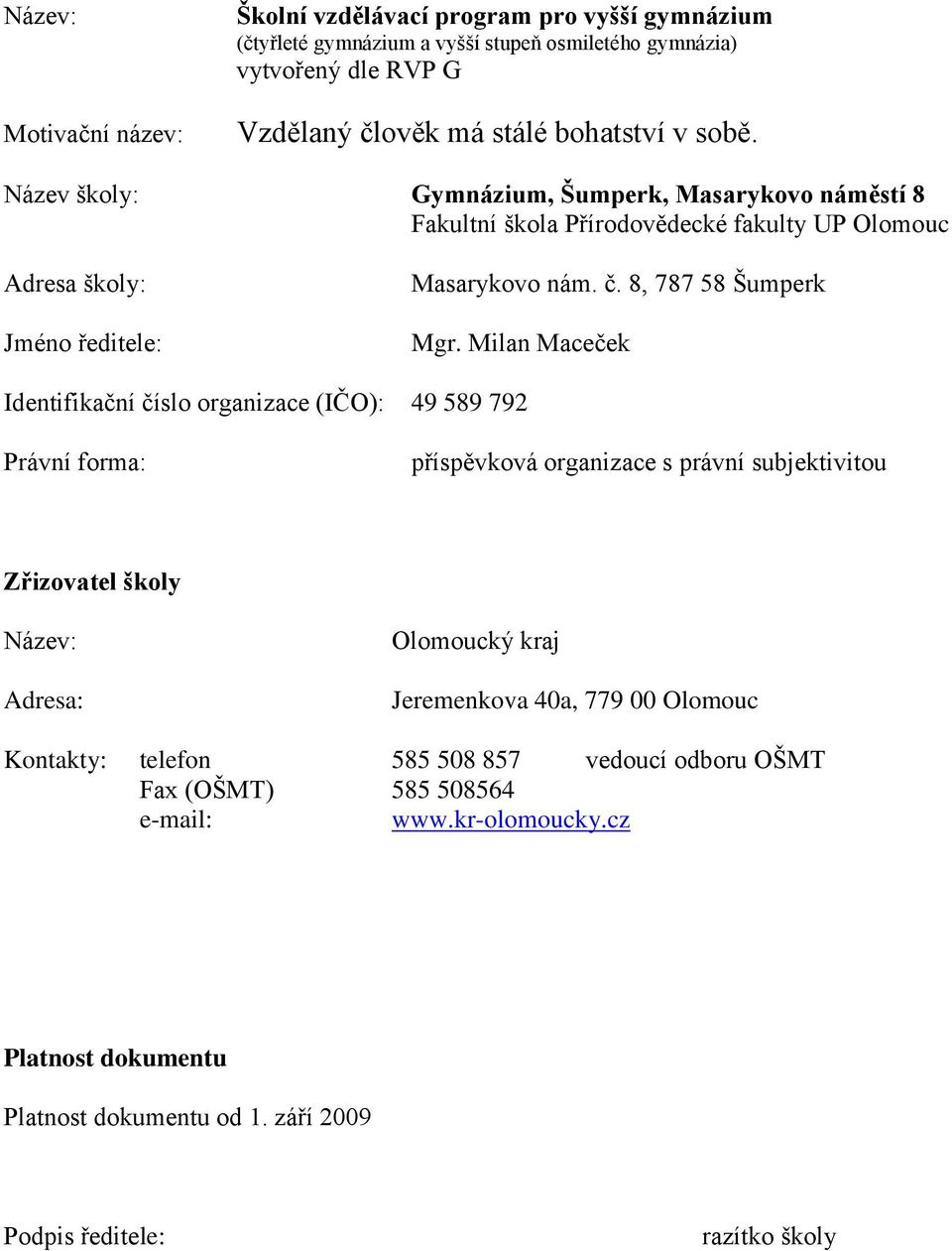 Název: Školní vzdělávací program pro vyšší gymnázium
(čtyřleté gymnázium a vyšší stupeň osmiletého gymnázia)
vytvořený dle RVP G

Motivační název: Vzdělaný člověk má stálé bohatství v sobě.

Název školy: Gymnázium, Šumperk, Masarykovo náměstí 8
Fakultní škola Přírodovědecké fakulty UP Olomouc

Adresa školy: Masarykovo nám. č. 8, 787 58 Šumperk

Jméno ředitele: Mgr. Milan Maceček

Identifikační číslo organizace (IČO): 49 589 792

Právní forma: příspěvková organizace s právní subjektivitou

Zřizovatel školy

Název: Olomoucký kraj

Adresa: Jeremenkova 40a, 779 00 Olomouc

Kontakty: telefon 585 508 857 vedoucí odboru OŠMT
Fax (OŠMT) 585 508564
e-mail: www.kr-olomoucky.cz

Platnost dokumentu

Platnost dokumentu od 1. září 2009

Podpis ředitele: razítko školy